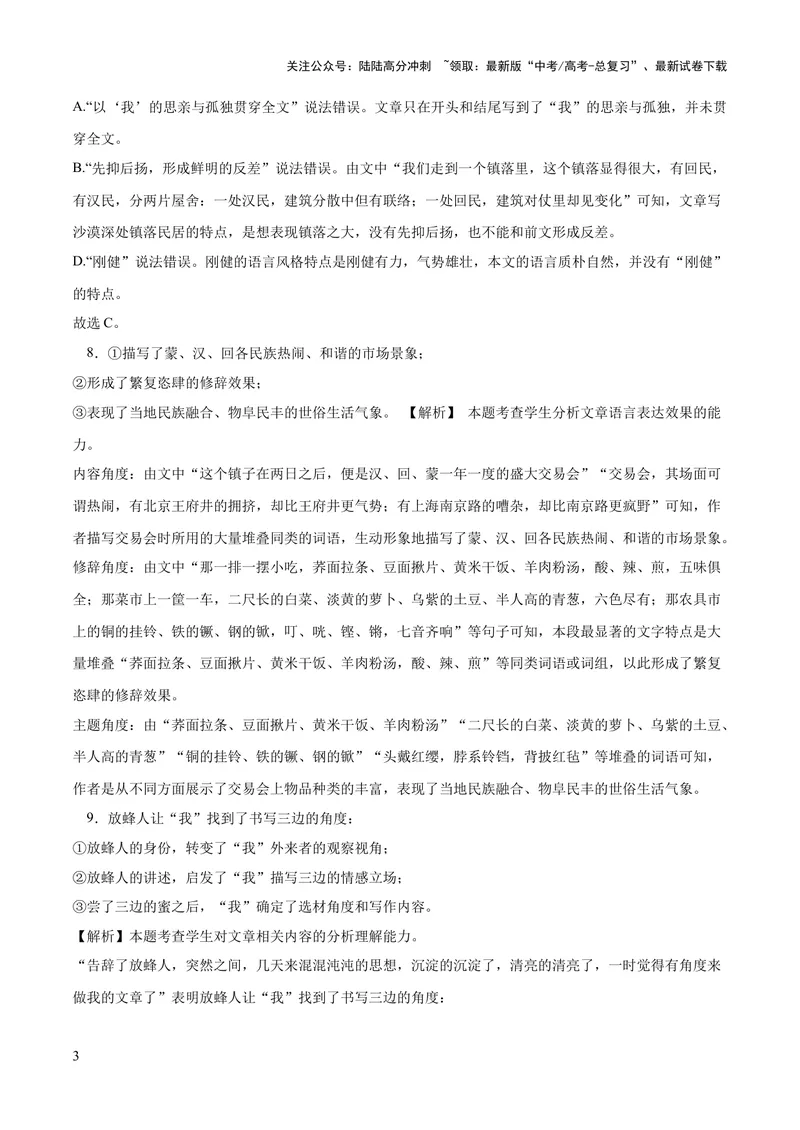 关注公众号：陆陆高分冲刺 ~领取：最新版“中考/高考-总复习”、最新试卷下载

A.“以‘我’的思亲与孤独贯穿全文”说法错误。文章只在开头和结尾写到了“我”的思亲与孤独，并未贯穿全文。

B.“先抑后扬，形成鲜明的反差”说法错误。由文中“我们走到一个镇落里，这个镇落显得很大，有回民，有汉民，分两片屋舍：一处汉民，建筑分散中但有联络；一处回民，建筑对仗里却见变化”可知，文章写沙漠深处镇落民居的特点，是想表现镇落之大，没有先抑后扬，也不能和前文形成反差。

D.“刚健”说法错误。刚健的语言风格特点是刚健有力，气势雄壮，本文的语言质朴自然，并没有“刚健”的特点。

故选C。

8．①描写了蒙、汉、回各民族热闹、和谐的市场景象；

②形成了繁复恣肆的修辞效果；

③表现了当地民族融合、物阜民丰的世俗生活气象。 【解析】 本题考查学生分析文章语言表达效果的能力。

内容角度：由文中“这个镇子在两日之后，便是汉、回、蒙一年一度的盛大交易会”“交易会，其场面可谓热闹，有北京王府井的拥挤，却比王府井更气势；有上海南京路的嘈杂，却比南京路更疯野”可知，作者描写交易会时所用的大量堆叠同类的词语，生动形象地描写了蒙、汉、回各民族热闹、和谐的市场景象。

修辞角度：由文中“那一排一摆小吃，荞面拉条、豆面揪片、黄米干饭、羊肉粉汤，酸、辣、煎，五味俱全；那菜市上一筐一车，二尺长的白菜、淡黄的萝卜、乌紫的土豆、半人高的青葱，六色尽有；那农具市上的铜的挂铃、铁的镢、钢的锨，叮、咣、铿、锵，七音齐响”等句子可知，本段最显著的文字特点是大量堆叠“荞面拉条、豆面揪片、黄米干饭、羊肉粉汤，酸、辣、煎”等同类词语或词组，以此形成了繁复恣肆的修辞效果。

主题角度：由“荞面拉条、豆面揪片、黄米干饭、羊肉粉汤”“二尺长的白菜、淡黄的萝卜、乌紫的土豆、半人高的青葱”“铜的挂铃、铁的镢、钢的锨”“头戴红缨，脖系铃铛，背披红毡”等堆叠的词语可知，作者是从不同方面展示了交易会上物品种类的丰富，表现了当地民族融合、物阜民丰的世俗生活气象。

9．放蜂人让“我”找到了书写三边的角度：

①放蜂人的身份，转变了“我”外来者的观察视角；

②放蜂人的讲述，启发了“我”描写三边的情感立场；

③尝了三边的蜜之后，“我”确定了选材角度和写作内容。

【解析】本题考查学生对文章相关内容的分析理解能力。

“告辞了放蜂人，突然之间，几天来混混沌沌的思想，沉淀的沉淀了，清亮的清亮了，一时觉得有角度来做我的文章了”表明放蜂人让“我”找到了书写三边的角度：

3